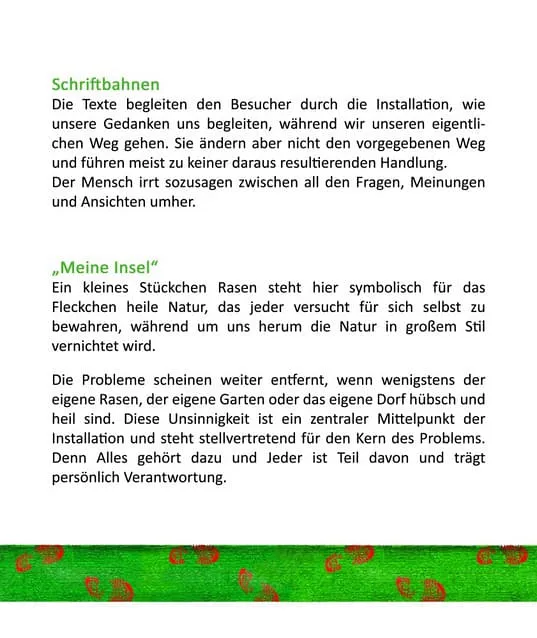 Schriftbahnen
Die Texte begleiten den Besucher durch die Installation, wie unsere Gedanken uns begleiten, während wir unseren eigentlichen Weg gehen. Sie ändern aber nicht den vorgegebenen Weg und führen meist zu keiner daraus resultierenden Handlung.
Der Mensch irrt sozusagen zwischen all den Fragen, Meinungen und Ansichten umher.

„Meine Insel“
Ein kleines Stückchen Rasen steht hier symbolisch für das Fleckchen heile Natur, das jeder versucht für sich selbst zu bewahren, während um uns herum die Natur in großem Stil vernichtet wird.

Die Probleme scheinen weiter entfernt, wenn wenigstens der eigene Rasen, der eigene Garten oder das eigene Dorf hübsch und heil sind. Diese Unsinnigkeit ist ein zentraler Mittelpunkt der Installation und steht stellvertretend für den Kern des Problems. Denn Alles gehört dazu und Jeder ist Teil davon und trägt persönlich Verantwortung.